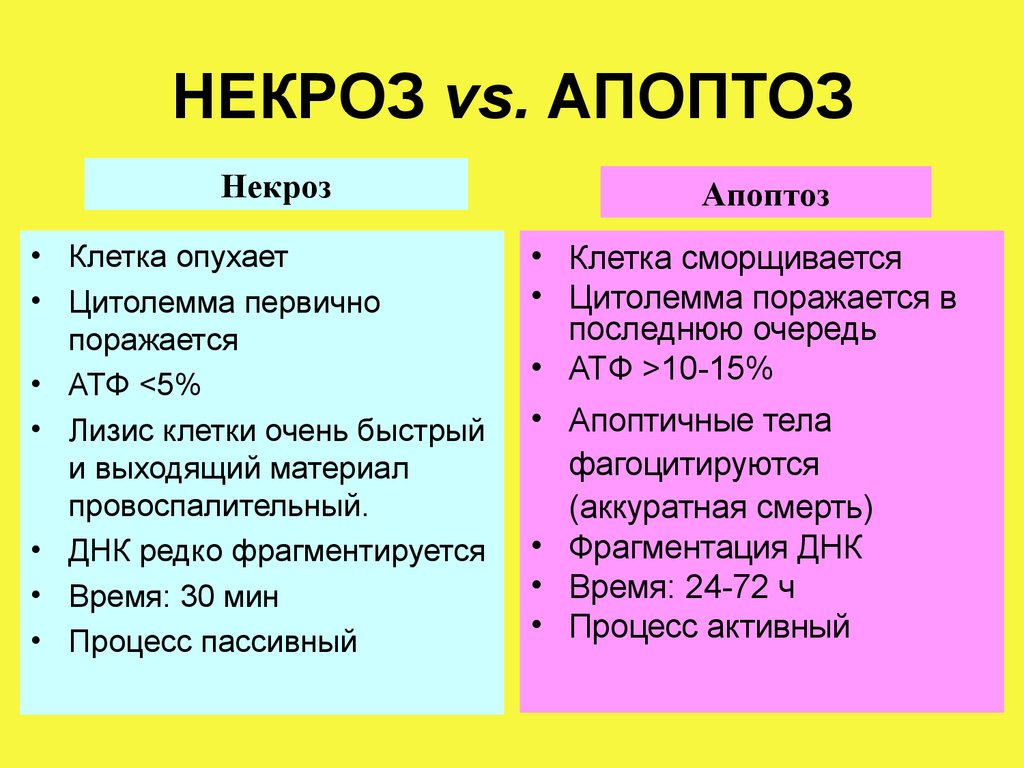 НЕКРОЗ vs. АПОПТОЗ

Некроз

• Клетка опухает
• Цитолемма первично поражается
• АТФ <5%
• Лизис клетки очень быстрый и выходящий материал провоспалительный.
• ДНК редко фрагментируется
• Время: 30 мин
• Процесс пассивный

Апоптоз

• Клетка сморщивается
• Цитолемма поражается в последнюю очередь
• АТФ >10-15%
• Апоптичные тела фагоцитируются (аккуратная смерть)
• Фрагментация ДНК
• Время: 24-72 ч
• Процесс активный